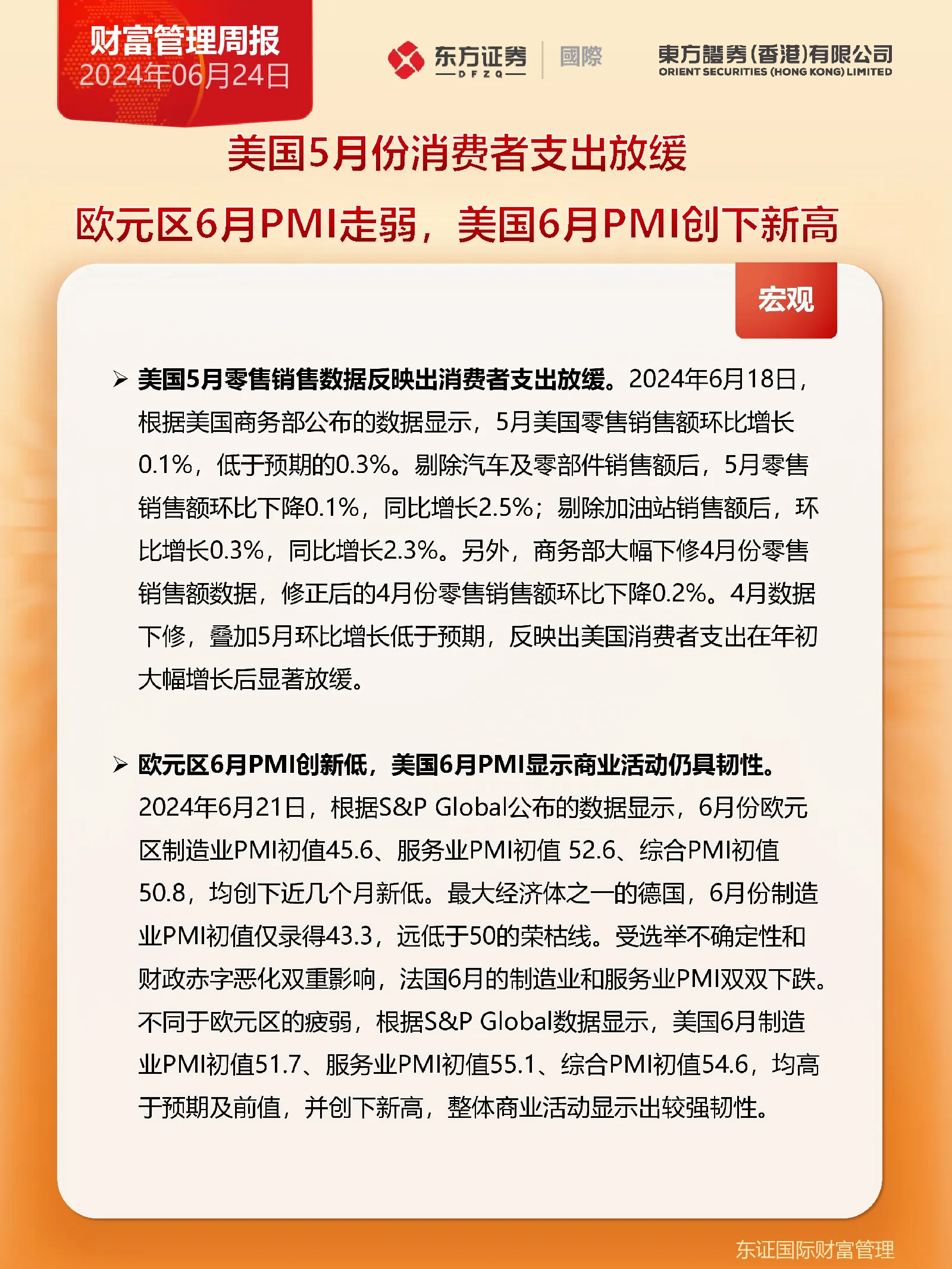 财富管理周报
2024年06月24日

东方证券
DFZQ
國際

東方證券(香港)有限公司
ORIENT SECURITIES (HONG KONG) LIMITED

美国5月份消费者支出放缓

欧元区6月PMI走弱，美国6月PMI创下新高

宏观

➢ 美国5月零售销售数据反映出消费者支出放缓。2024年6月18日，根据美国商务部公布的数据显示，5月美国零售销售额环比增长0.1%，低于预期的0.3%。剔除汽车及零部件销售额后，5月零售销售额环比下降0.1%，同比增长2.5%；剔除加油站销售额后，环比增长0.3%，同比增长2.3%。另外，商务部大幅下修4月份零售销售额数据，修正后的4月份零售销售额环比下降0.2%。4月数据下修，叠加5月环比增长低于预期，反映出美国消费者支出在年初大幅增长后显著放缓。

➢ 欧元区6月PMI创新低，美国6月PMI显示商业活动仍具韧性。2024年6月21日，根据S&P Global公布的数据显示，6月份欧元区制造业PMI初值45.6、服务业PMI初值 52.6、综合PMI初值50.8，均创下近几个月新低。最大经济体之一的德国，6月份制造业PMI初值仅录得43.3，远低于50的荣枯线。受选举不确定性和财政赤字恶化双重影响，法国6月的制造业和服务业PMI双双下跌。不同于欧元区的疲弱，根据S&P Global数据显示，美国6月制造业PMI初值51.7、服务业PMI初值55.1、综合PMI初值54.6，均高于预期及前值，并创下新高，整体商业活动显示出较强韧性。

东证国际财富管理